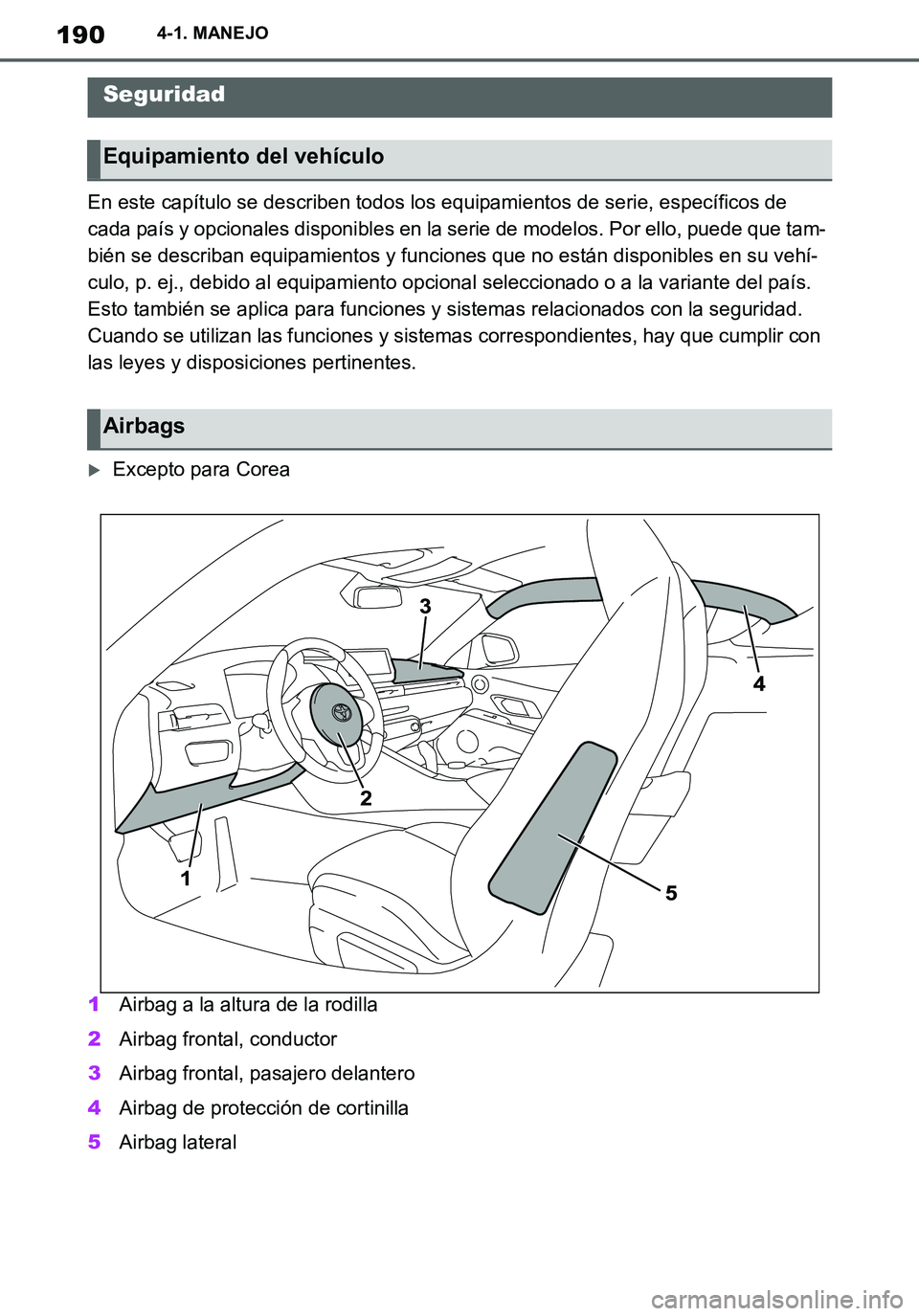 190 4-1. MANEJO

Seguridad

Equipamiento del vehículo

En este capítulo se describen todos los equipamientos de serie, específicos de cada país y opcionales disponibles en la serie de modelos. Por ello, puede que también se describan equipamientos y funciones que no están disponibles en su vehículo, p. ej., debido al equipamiento opcional seleccionado o a la variante del país. Esto también se aplica para funciones y sistemas relacionados con la seguridad. Cuando se utilizan las funciones y sistemas correspondientes, hay que cumplir con las leyes y disposiciones pertinentes.

Airbags

Excepto para Corea

3
4
2
1
5

1 Airbag a la altura de la rodilla
2 Airbag frontal, conductor
3 Airbag frontal, pasajero delantero
4 Airbag de protección de cortinilla
5 Airbag lateral

carmanualsonline.info